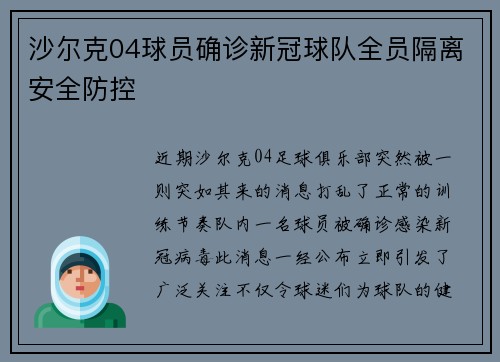 沙尔克04球员确诊新冠球队全员隔离安全防控

近期沙尔克04足球俱乐部突然被一则突如其来的消息打乱了正常的训练节奏队内一名球员被确诊感染新冠病毒此消息一经公布立即引发了广泛关注不仅令球迷们为球队的健